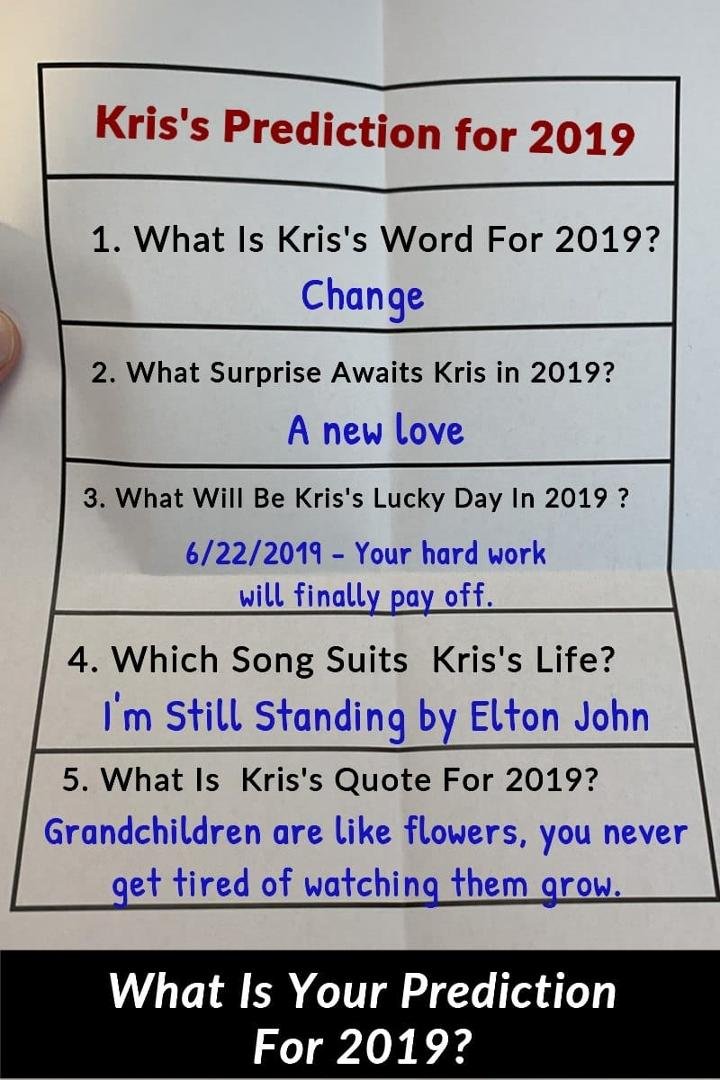 Kris's Prediction for 2019

1. What Is Kris's Word For 2019?

Change

2. What Surprise Awaits Kris in 2019?

A new love

3. What Will Be Kris's Lucky Day In 2019 ?

6/22/2019 - Your hard work will finally pay off.

4. Which Song Suits Kris's Life?

I'm Still Standing by Elton John

5. What Is Kris's Quote For 2019?

Grandchildren are like flowers, you never get tired of watching them grow.

What Is Your Prediction For 2019?